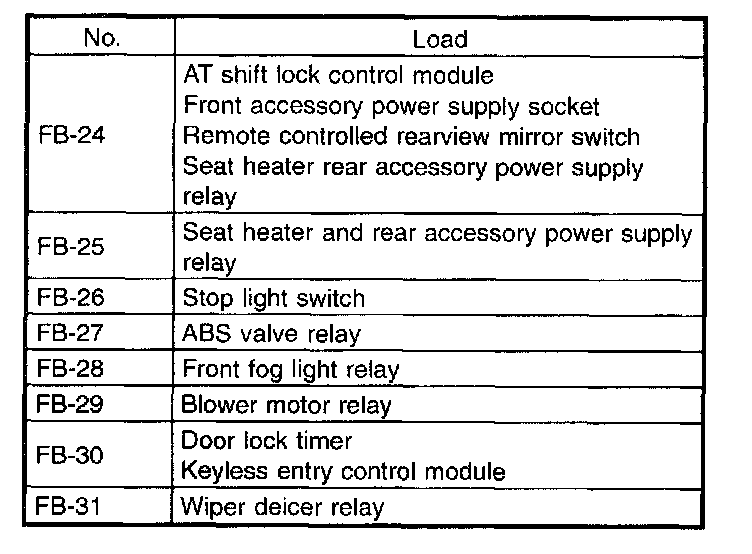 | No. | Load |
|---|---|
| FB-24 | AT shift lock control module<br>Front accessory power supply socket<br>Remote controlled rearview mirror switch<br>Seat heater rear accessory power supply relay |
| FB-25 | Seat heater and rear accessory power supply relay |
| FB-26 | Stop light switch |
| FB-27 | ABS valve relay |
| FB-28 | Front fog light relay |
| FB-29 | Blower motor relay |
| FB-30 | Door lock timer<br>Keyless entry control module |
| FB-31 | Wiper deicer relay |